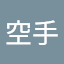 空手